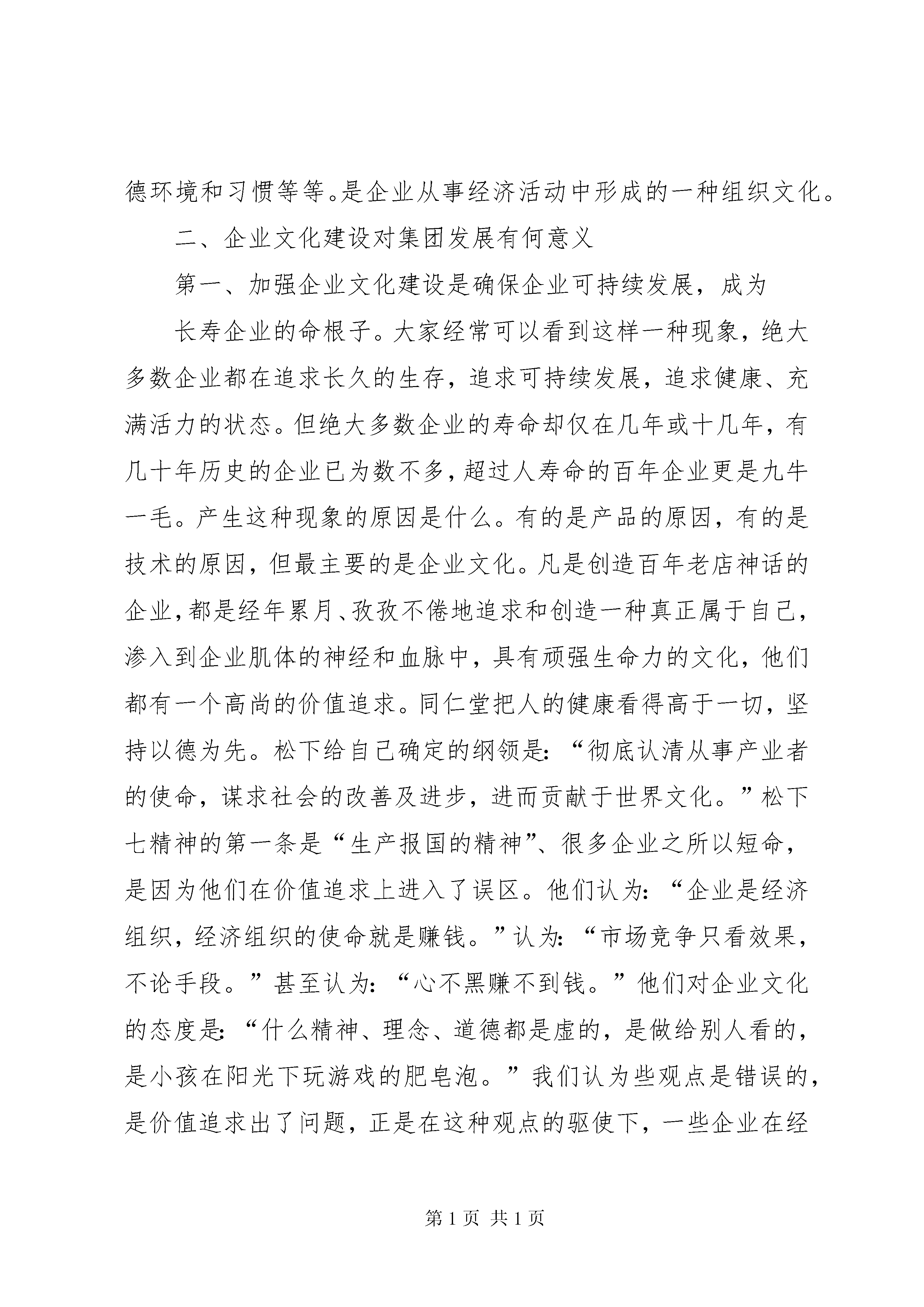 德环境和习惯等等。是企业从事经济活动中形成的一种组织文化。

二、企业文化建设对集团发展有何意义

第一、加强企业文化建设是确保企业可持续发展，成为

长寿企业的命根子。大家经常可以看到这样一种现象，绝大多数企业都在追求长久的生存，追求可持续发展，追求健康、充满活力的状态。但绝大多数企业的寿命却仅在几年或十几年，有几十年历史的企业已为数不多，超过人寿命的百年企业更是九牛一毛。产生这种现象的原因是什么。有的是产品的原因，有的是技术的原因，但最主要的是企业文化。凡是创造百年老店神话的企业，都是经年累月、孜孜不倦地追求和创造一种真正属于自己，渗入到企业肌体的神经和血脉中，具有顽强生命力的文化，他们都有一个高尚的价值追求。同仁堂把人的健康看得高于一切，坚持以德为先。松下给自己确定的纲领是：“彻底认清从事产业者的使命，谋求社会的改善及进步，进而贡献于世界文化。”松下七精神的第一条是“生产报国的精神”、很多企业之所以短命，是因为他们在价值追求上进入了误区。他们认为：“企业是经济组织，经济组织的使命就是赚钱。”认为：“市场竞争只看效果，不论手段。”甚至认为：“心不黑赚不到钱。”他们对企业文化的态度是：“什么精神、理念、道德都是虚的，是做给别人看的，是小孩在阳光下玩游戏的肥皂泡。”我们认为些观点是错误的，是价值追求出了问题，正是在这种观点的驱使下，一些企业在经

第 1 页 共 1 页